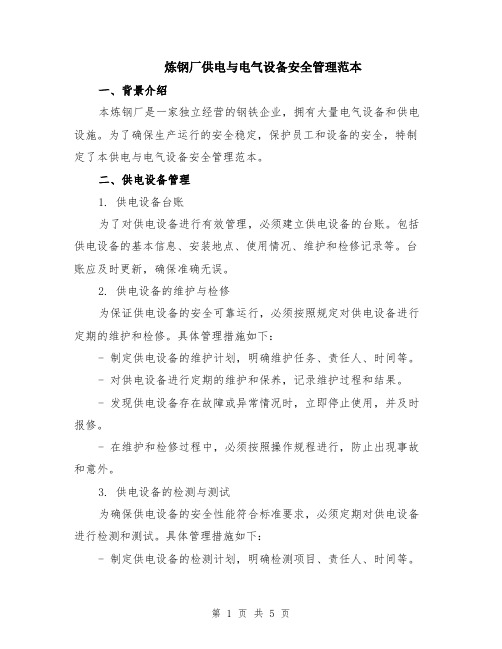 炼钢厂供电与电气设备安全管理范本

一、背景介绍

本炼钢厂是一家独立经营的钢铁企业，拥有大量电气设备和供电设施。为了确保生产运行的安全稳定，保护员工和设备的安全，特制定了本供电与电气设备安全管理范本。

二、供电设备管理

1. 供电设备台账

为了对供电设备进行有效管理，必须建立供电设备的台账。包括供电设备的基本信息、安装地点、使用情况、维护和检修记录等。台账应及时更新，确保准确无误。

2. 供电设备的维护与检修

为保证供电设备的安全可靠运行，必须按照规定对供电设备进行定期的维护和检修。具体管理措施如下：

- 制定供电设备的维护计划，明确维护任务、责任人、时间等。

- 对供电设备进行定期的维护和保养，记录维护过程和结果。

- 发现供电设备存在故障或异常情况时，立即停止使用，并及时报修。

- 在维护和检修过程中，必须按照操作规程进行，防止出现事故和意外。

3. 供电设备的检测与测试

为确保供电设备的安全性能符合标准要求，必须定期对供电设备进行检测和测试。具体管理措施如下：

- 制定供电设备的检测计划，明确检测项目、责任人、时间等。

第 1 页 共 5 页